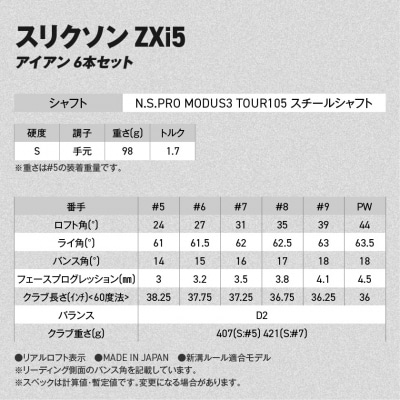 スリクソン ZXi5
アイアン 6本セット

| シャフト | N.S.PRO MODUS3 TOUR105 スチールシャフト |
|---|---|

| 硬度 | 調子 | 重さ(g) | トルク |
|---|---|---|---|
| S | 手元 | 98 | 1.7 |

※重さは#5の装着重量です。

| 番手 | #5 | #6 | #7 | #8 | #9 | PW |
|---|---|---|---|---|---|---|
| ロフト角(°) | 24 | 27 | 31 | 35 | 39 | 44 |
| ライ角(°) | 61 | 61.5 | 62 | 62.5 | 63 | 63.5 |
| バンス角(°) | 14 | 15 | 16 | 17 | 18 | 18 |
| フェースプログレッション(㎜) | 3 | 3.2 | 3.5 | 3.8 | 4.1 | 4.5 |
| クラブ長さ(インチ)<60度法> | 38.25 | 37.75 | 37.25 | 36.75 | 36.25 | 36 |
| バランス | D2 | | | | | |
| クラブ重さ(g) | 407(S:#5) 421(S:#7) | | | | | |

●リアルロフト表示 ●MADE IN JAPAN ●新溝ルール適合モデル
※リーディング側面のバンス角を記載しています。
※スペックは計算値・暫定値です。変更になる場合があります。